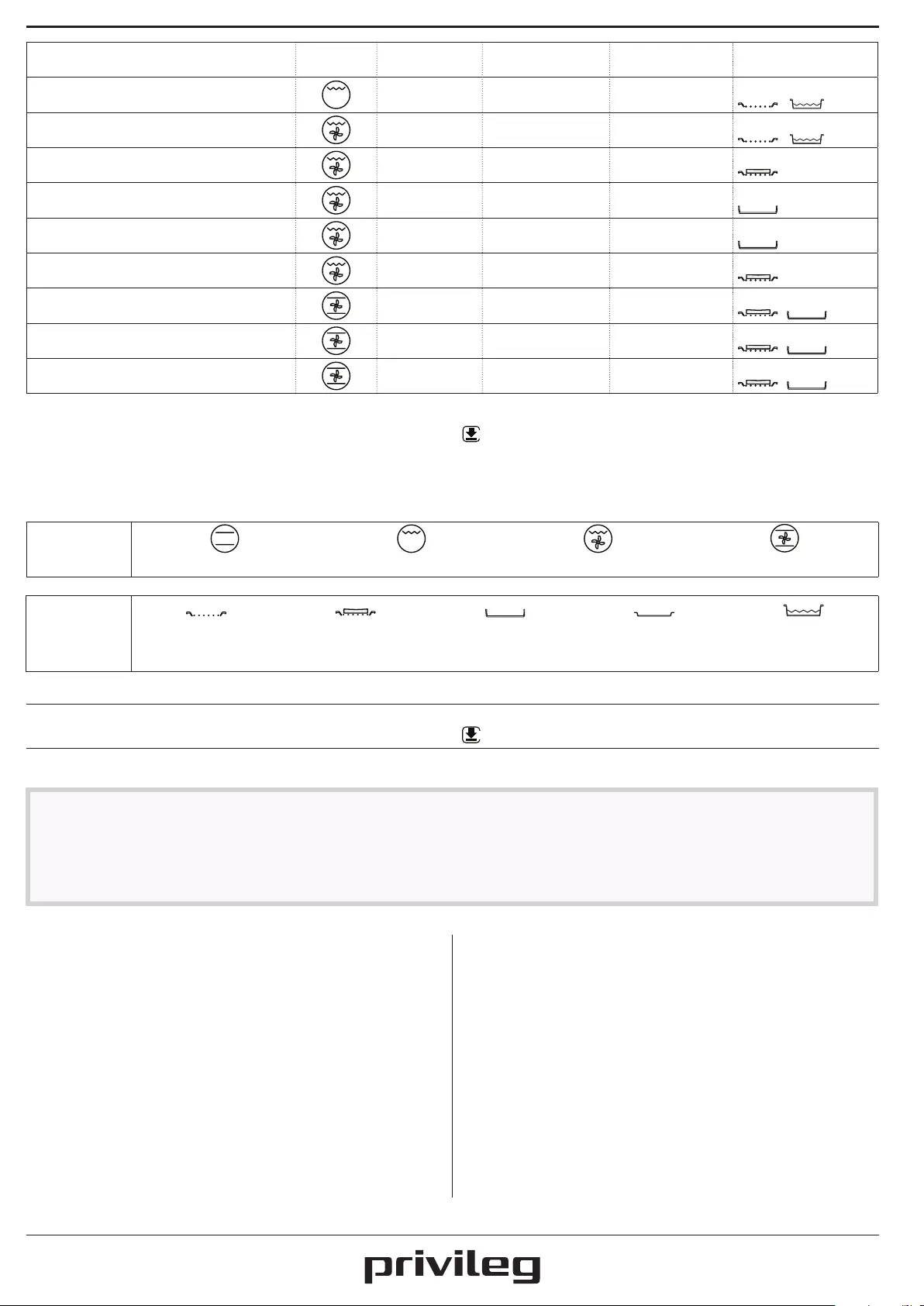 privileg